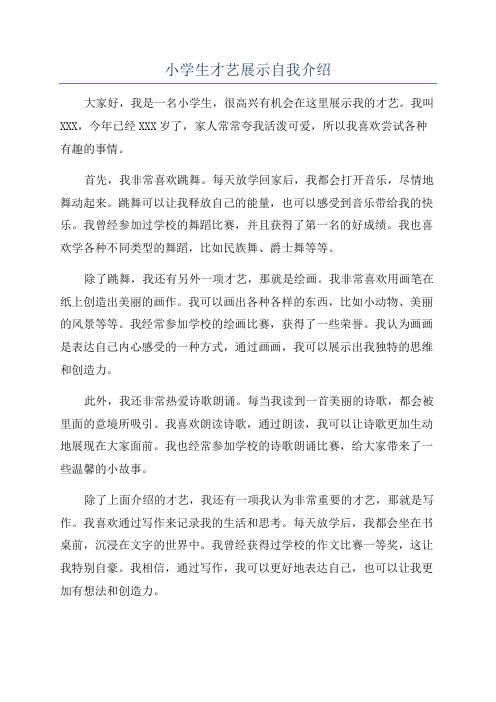 小学生才艺展示自我介绍

大家好，我是一名小学生，很高兴有机会在这里展示我的才艺。我叫XXX，今年已经XXX岁了，家人常常夸我活泼可爱，所以我喜欢尝试各种有趣的事情。

首先，我非常喜欢跳舞。每天放学回家后，我都会打开音乐，尽情地舞动起来。跳舞可以让我释放自己的能量，也可以感受到音乐带给我的快乐。我曾经参加过学校的舞蹈比赛，并且获得了第一名的好成绩。我也喜欢学各种不同类型的舞蹈，比如民族舞、爵士舞等等。

除了跳舞，我还有另外一项才艺，那就是绘画。我非常喜欢用画笔在纸上创造出美丽的画作。我可以画出各种各样的东西，比如小动物、美丽的风景等等。我经常参加学校的绘画比赛，获得了一些荣誉。我认为画画是表达自己内心感受的一种方式，通过画画，我可以展示出我独特的思维和创造力。

此外，我还非常热爱诗歌朗诵。每当我读到一首美丽的诗歌，都会被里面的意境所吸引。我喜欢朗读诗歌，通过朗读，我可以让诗歌更加生动地展现在大家面前。我也经常参加学校的诗歌朗诵比赛，给大家带来了一些温馨的小故事。

除了上面介绍的才艺，我还有一项我认为非常重要的才艺，那就是写作。我喜欢通过写作来记录我的生活和思考。每天放学后，我都会坐在书桌前，沉浸在文字的世界中。我曾经获得过学校的作文比赛一等奖，这让我特别自豪。我相信，通过写作，我可以更好地表达自己，也可以让我更加有想法和创造力。